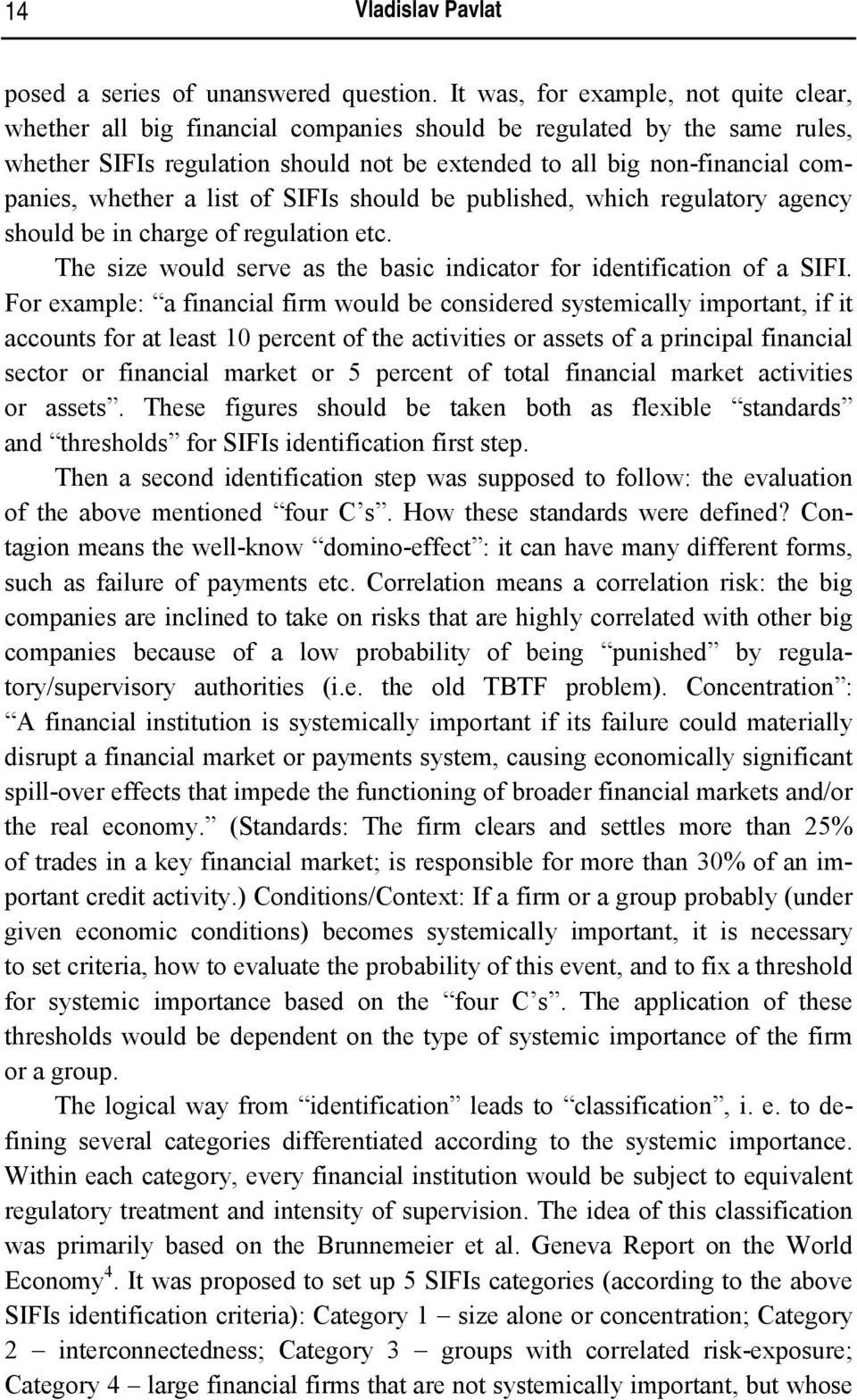 14 Vladislav Pavlat

posed a series of unanswered question. It was, for example, not quite clear, whether all big financial companies should be regulated by the same rules, whether SIFIs regulation should not be extended to all big non-financial companies, whether a list of SIFIs should be published, which regulatory agency should be in charge of regulation etc.

The size would serve as the basic indicator for identification of a SIFI. For example: “a financial firm would be considered systemically important, if it accounts for at least 10 percent of the activities or assets of a principal financial sector or financial market or 5 percent of total financial market activities or assets”. These figures should be taken both as flexible “standards” and “thresholds” for SIFIs identification first step.

Then a second identification step was supposed to follow: the evaluation of the above mentioned “four C’s”. How these standards were defined? Contagion means the well-know “domino-effect”: it can have many different forms, such as failure of payments etc. Correlation means a correlation risk: the big companies are inclined to take on risks that are highly correlated with other big companies because of a low probability of being “punished” by regulatory/supervisory authorities (i.e. the old TBTF problem). Concentration”: “A financial institution is systemically important if its failure could materially disrupt a financial market or payments system, causing economically significant spill-over effects that impede the functioning of broader financial markets and/or the real economy.” (Standards: The firm clears and settles more than 25% of trades in a key financial market; is responsible for more than 30% of an important credit activity.) Conditions/Context: If a firm or a group probably (under given economic conditions) becomes systemically important, it is necessary to set criteria, how to evaluate the probability of this event, and to fix a threshold for systemic importance based on the “four C’s”. The application of these thresholds would be dependent on the type of systemic importance of the firm or a group.

The logical way from “identification” leads to “classification”, i. e. to defining several categories differentiated according to the systemic importance. Within each category, every financial institution would be subject to equivalent regulatory treatment and intensity of supervision. The idea of this classification was primarily based on the Brunnemeier et al. Geneva Report on the World Economy$^4$. It was proposed to set up 5 SIFIs categories (according to the above SIFIs identification criteria): Category 1 – size alone or concentration; Category 2 – interconnectedness; Category 3 – groups with correlated risk-exposure; Category 4 – large financial firms that are not systemically important, but whose